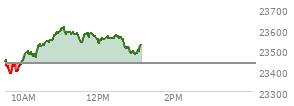 23700
23600
23500
23400
23300
10AM
12PM
2PM